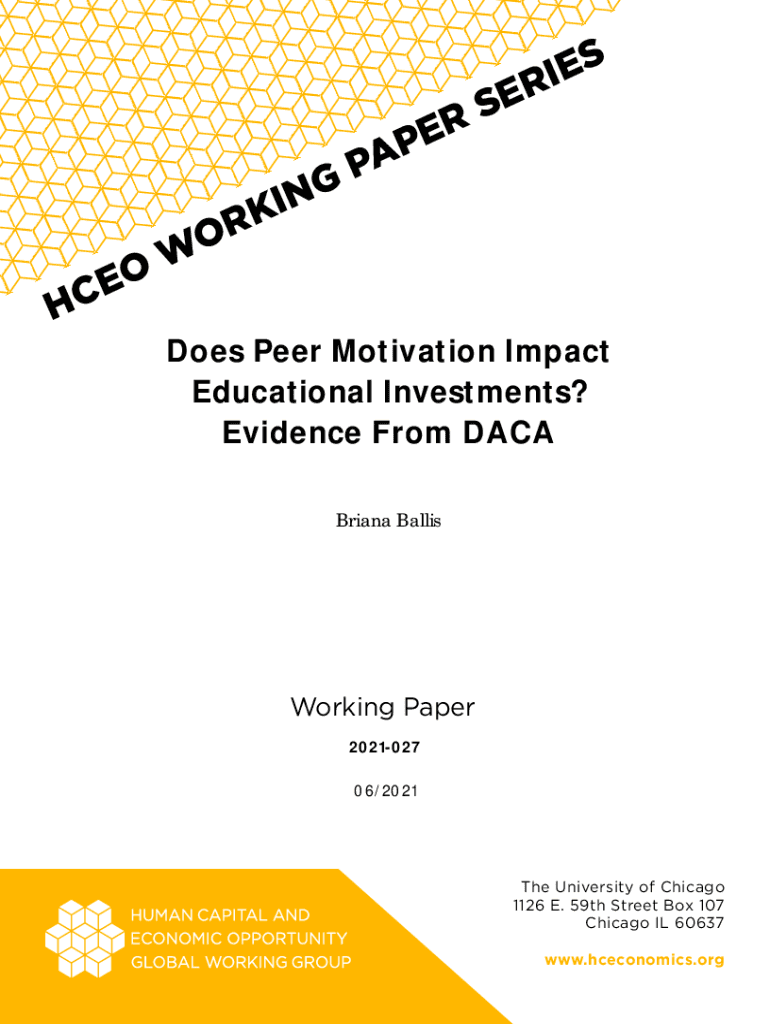 HCEO WORKING PAPER SERIES

Does Peer Motivation Impact Educational Investments? Evidence From DACA

Briana Ballis

Working Paper

2021-027

06/2021

HUMAN CAPITAL AND
ECONOMIC OPPORTUNITY
GLOBAL WORKING GROUP

The University of Chicago
1126 E. 59th Street Box 107
Chicago IL 60637

www.hceconomics.org